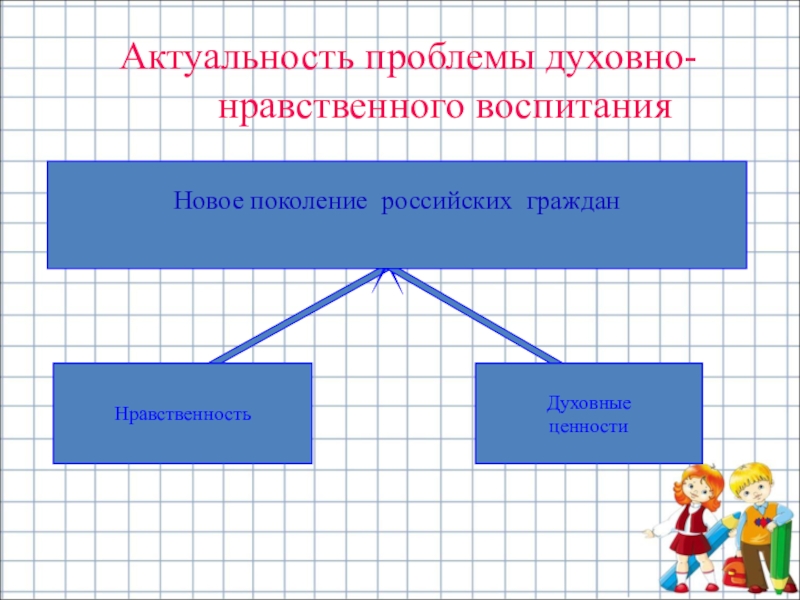 Актуальность проблемы духовно-нравственного воспитания

Новое поколение российских граждан

Нравственность

Духовные
ценности